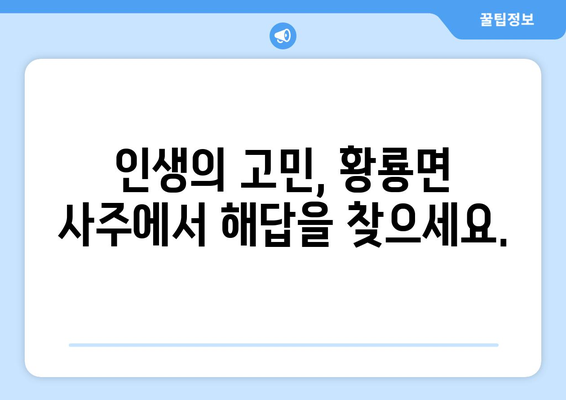 꿀팁정보

인생의 고민, 황룡면 사주에서 해답을 찾으세요.